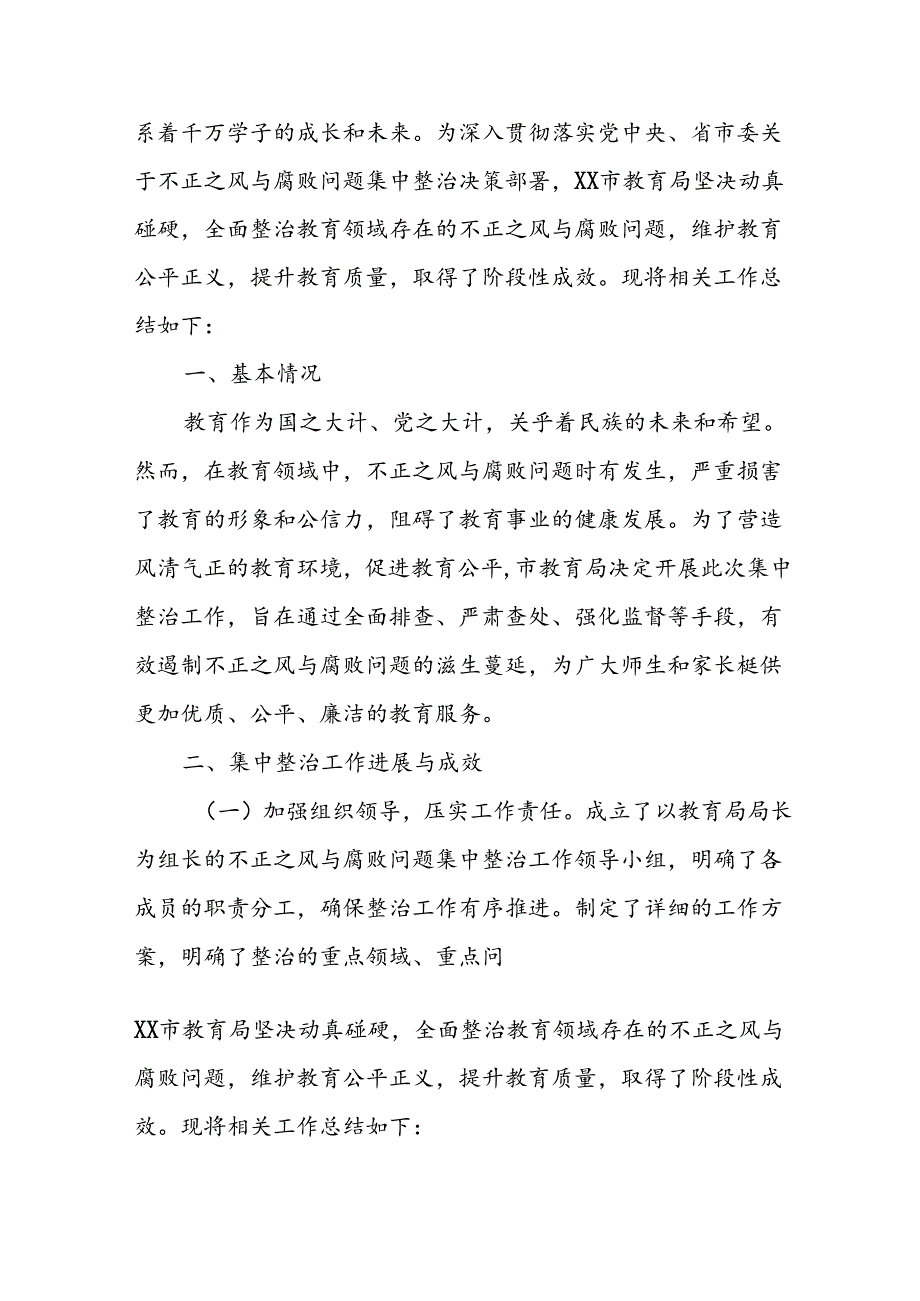 系着千万学子的成长和未来。为深入贯彻落实党中央、省市委关于不正之风与腐败问题集中整治决策部署，XX市教育局坚决动真碰硬，全面整治教育领域存在的不正之风与腐败问题，维护教育公平正义，提升教育质量，取得了阶段性成效。现将相关工作总结如下：

一、基本情况

教育作为国之大计、党之大计，关乎着民族的未来和希望。然而，在教育领域中，不正之风与腐败问题时有发生，严重损害了教育的形象和公信力，阻碍了教育事业的健康发展。为了营造风清气正的教育环境，促进教育公平，市教育局决定开展此次集中整治工作，旨在通过全面排查、严肃查处、强化监督等手段，有效遏制不正之风与腐败问题的滋生蔓延，为广大师生和家长梃供更加优质、公平、廉洁的教育服务。

二、集中整治工作进展与成效

（一）加强组织领导，压实工作责任。成立了以教育局局长为组长的不正之风与腐败问题集中整治工作领导小组，明确了各成员的职责分工，确保整治工作有序推进。制定了详细的工作方案，明确了整治的重点领域、重点问

XX市教育局坚决动真碰硬，全面整治教育领域存在的不正之风与腐败问题，维护教育公平正义，提升教育质量，取得了阶段性成效。现将相关工作总结如下：